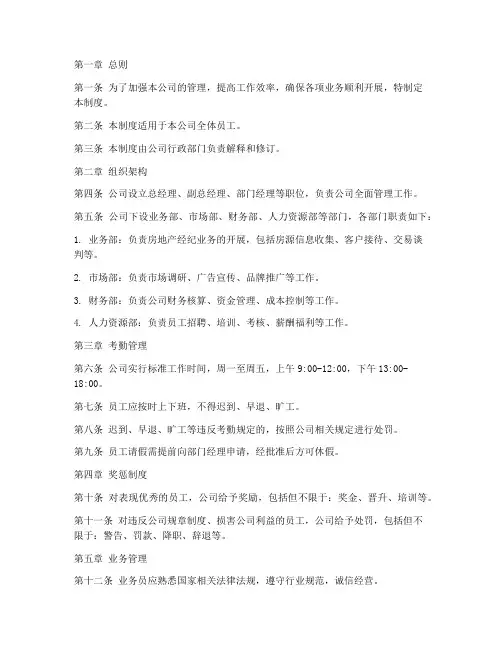 第一章 总则

第一条 为了加强本公司的管理，提高工作效率，确保各项业务顺利开展，特制定本制度。

第二条 本制度适用于本公司全体员工。

第三条 本制度由公司行政部门负责解释和修订。

第二章 组织架构

第四条 公司设立总经理、副总经理、部门经理等职位，负责公司全面管理工作。

第五条 公司下设业务部、市场部、财务部、人力资源部等部门，各部门职责如下：

1. 业务部：负责房地产经纪业务的开展，包括房源信息收集、客户接待、交易谈判等。

2. 市场部：负责市场调研、广告宣传、品牌推广等工作。

3. 财务部：负责公司财务核算、资金管理、成本控制等工作。

4. 人力资源部：负责员工招聘、培训、考核、薪酬福利等工作。

第三章 考勤管理

第六条 公司实行标准工作时间，周一至周五，上午 9:00-12:00，下午 13:00-18:00。

第七条 员工应按时上下班，不得迟到、早退、旷工。

第八条 迟到、早退、旷工等违反考勤规定的，按照公司相关规定进行处罚。

第九条 员工请假需提前向部门经理申请，经批准后方可休假。

第四章 奖惩制度

第十条 对表现优秀的员工，公司给予奖励，包括但不限于：奖金、晋升、培训等。

第十一条 对违反公司规章制度、损害公司利益的员工，公司给予处罚，包括但不限于：警告、罚款、降职、辞退等。

第五章 业务管理

第十二条 业务员应熟悉国家相关法律法规，遵守行业规范，诚信经营。